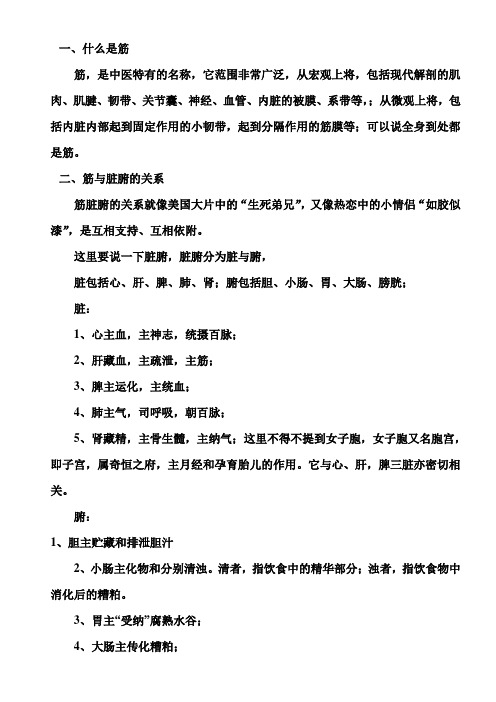 一、什么是筋

筋，是中医特有的名称，它范围非常广泛，从宏观上将，包括现代解剖的肌肉、肌腱、韧带、关节囊、神经、血管、内脏的被膜、系带等，；从微观上将，包括内脏内部起到固定作用的小韧带，起到分隔作用的筋膜等；可以说全身到处都是筋。

二、筋与脏腑的关系

筋脏腑的关系就像美国大片中的“生死弟兄”，又像热恋中的小情侣“如胶似漆”，是互相支持、互相依附。

这里要说一下脏腑，脏腑分为脏与腑，

脏包括心、肝、脾、肺、肾；腑包括胆、小肠、胃、大肠、膀胱；

脏：

1、心主血，主神志，统摄百脉；

2、肝藏血，主疏泄，主筋；

3、脾主运化，主统血；

4、肺主气，司呼吸，朝百脉；

5、肾藏精，主骨生髓，主纳气；这里不得不提到女子胞，女子胞又名胞宫，即子宫，属奇恒之府，主月经和孕育胎儿的作用。它与心、肝，脾三脏亦密切相关。

腑：

1、胆主贮藏和排泄胆汁

2、小肠主化物和分别清浊。清者，指饮食中的精华部分；浊者，指饮食物中消化后的糟粕。

3、胃主“受纳”腐熟水谷；

4、大肠主传化糟粕；